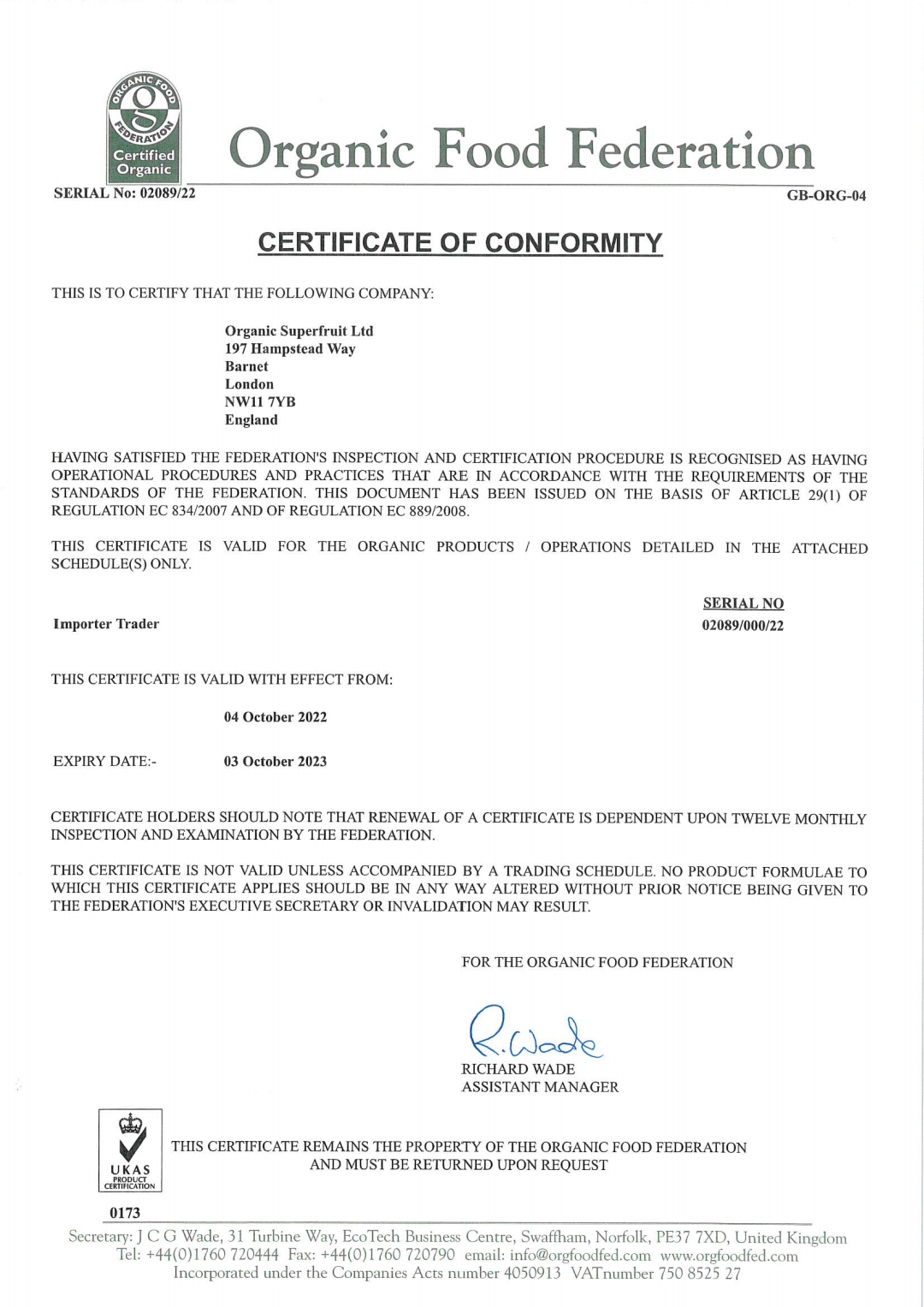 ORGANIC FOOD FEDERATION
Certified Organic

Organic Food Federation

SERIAL No: 02089/22

GB-ORG-04

CERTIFICATE OF CONFORMITY

THIS IS TO CERTIFY THAT THE FOLLOWING COMPANY:

Organic Superfruit Ltd
197 Hampstead Way
Barnet
London
NW11 7YB
England

HAVING SATISFIED THE FEDERATION'S INSPECTION AND CERTIFICATION PROCEDURE IS RECOGNISED AS HAVING OPERATIONAL PROCEDURES AND PRACTICES THAT ARE IN ACCORDANCE WITH THE REQUIREMENTS OF THE STANDARDS OF THE FEDERATION. THIS DOCUMENT HAS BEEN ISSUED ON THE BASIS OF ARTICLE 29(1) OF REGULATION EC 834/2007 AND OF REGULATION EC 889/2008.

THIS CERTIFICATE IS VALID FOR THE ORGANIC PRODUCTS / OPERATIONS DETAILED IN THE ATTACHED SCHEDULE(S) ONLY.

SERIAL NO

Importer Trader

02089/000/22

THIS CERTIFICATE IS VALID WITH EFFECT FROM:

04 October 2022

EXPIRY DATE:-

03 October 2023

CERTIFICATE HOLDERS SHOULD NOTE THAT RENEWAL OF A CERTIFICATE IS DEPENDENT UPON TWELVE MONTHLY INSPECTION AND EXAMINATION BY THE FEDERATION.

THIS CERTIFICATE IS NOT VALID UNLESS ACCOMPANIED BY A TRADING SCHEDULE. NO PRODUCT FORMULAE TO WHICH THIS CERTIFICATE APPLIES SHOULD BE IN ANY WAY ALTERED WITHOUT PRIOR NOTICE BEING GIVEN TO THE FEDERATION'S EXECUTIVE SECRETARY OR INVALIDATION MAY RESULT.

FOR THE ORGANIC FOOD FEDERATION

R. Wade

RICHARD WADE
ASSISTANT MANAGER

UKAS
PRODUCT CERTIFICATION
0173

THIS CERTIFICATE REMAINS THE PROPERTY OF THE ORGANIC FOOD FEDERATION AND MUST BE RETURNED UPON REQUEST

Secretary: J C G Wade, 31 Turbine Way, EcoTech Business Centre, Swaffham, Norfolk, PE37 7XD, United Kingdom
Tel: +44(0)1760 720444 Fax: +44(0)1760 720790 email: info@orgfoodfed.com www.orgfoodfed.com
Incorporated under the Companies Acts number 4050913 VATnumber 750 8525 27